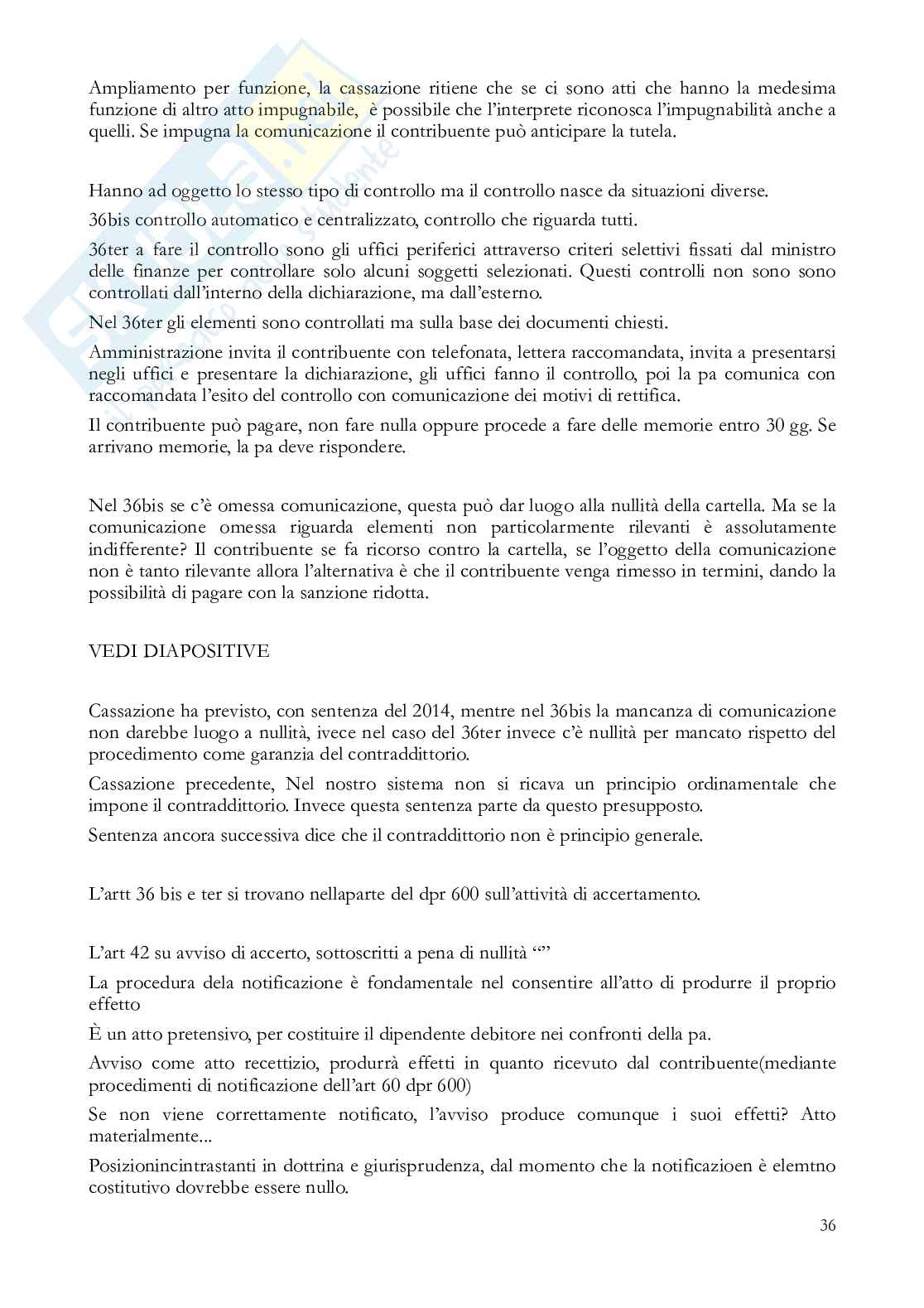 Ampliamento per funzione, la cassazione ritiene che se ci sono atti che hanno la medesima funzione di altro atto impugnabile, è possibile che l'interprete riconosca l'impugnabilità anche a quelli. Se impugna la comunicazione il contribuente può anticipare la tutela.

Hanno ad oggetto lo stesso tipo di controllo ma il controllo nasce da situazioni diverse.

36bis controllo automatico e centralizzato, controllo che riguarda tutti.

36ter a fare il controllo sono gli uffici periferici attraverso criteri selettivi fissati dal ministro delle finanze per controllare solo alcuni soggetti selezionati. Questi controlli non sono sono controllati dall'interno della dichiarazione, ma dall'esterno.

Nel 36ter gli elementi sono controllati ma sulla base dei documenti chiesti.

Amministrazione invita il contribuente con telefonata, lettera raccomandata, invita a presentarsi negli uffici e presentare la dichiarazione, gli uffici fanno il controllo, poi la pa comunica con raccomandata l'esito del controllo con comunicazione dei motivi di rettifica.

Il contribuente può pagare, non fare nulla oppure procede a fare delle memorie entro 30 gg. Se arrivano memorie, la pa deve rispondere.

Nel 36bis se c'è omessa comunicazione, questa può dar luogo alla nullità della cartella. Ma se la comunicazione omessa riguarda elementi non particolarmente rilevanti è assolutamente indifferente? Il contribuente se fa ricorso contro la cartella, se l'oggetto della comunicazione non è tanto rilevante allora l'alternativa è che il contribuente venga rimesso in termini, dando la possibilità di pagare con la sanzione ridotta.

VEDI DIAPOSITIVE

Cassazione ha previsto, con sentenza del 2014, mentre nel 36bis la mancanza di comunicazione non darebbe luogo a nullità, ivece nel caso del 36ter invece c'è nullità per mancato rispetto del procedimento come garanzia del contraddittorio.

Cassazione precedente, Nel nostro sistema non si ricava un principio ordinamentale che impone il contraddittorio. Invece questa sentenza parte da questo presupposto.

Sentenza ancora successiva dice che il contraddittorio non è principio generale.

L'artt 36 bis e ter si trovano nellaparte del dpr 600 sull'attività di accertamento.

L'art 42 su avviso di accerto, sottoscritti a pena di nullità ""

La procedura dela notificazione è fondamentale nel consentire all'atto di produrre il proprio effetto

È un atto pretensivo, per costituire il dipendente debitore nei confronti della pa.

Avviso come atto recettizio, produrrà effetti in quanto ricevuto dal contribuente(mediante procedimenti di notificazione dell'art 60 dpr 600)

Se non viene correttamente notificato, l'avviso produce comunque i suoi effetti? Atto materialmente...

Posizionincintrastanti in dottrina e giurisprudenza, dal momento che la notificazioen è elemtno costitutivo dovrebbe essere nullo.

36